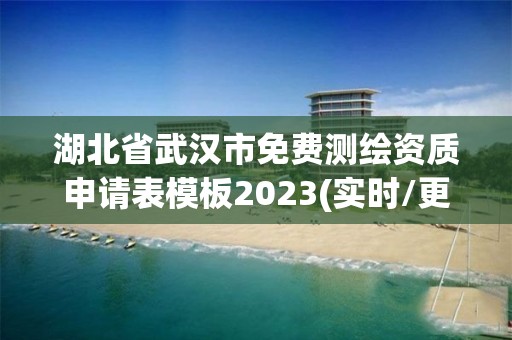 湖北省武汉市免费测绘资质申请表模板2023(实时/更